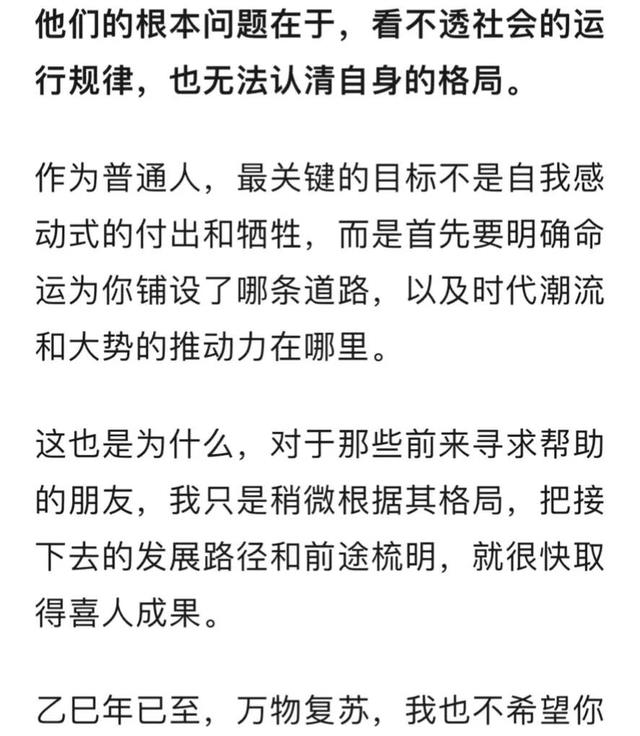 他们的根本问题在于，看不透社会的运行规律，也无法认清自身的格局。

作为普通人，最关键的目标不是自我感动式的付出和牺牲，而是首先要明确命运为你铺设了哪条道路，以及时代潮流和大势的推动力在哪里。

这也是为什么，对于那些前来寻求帮助的朋友，我只是稍微根据其格局，把接下去的发展路径和前途梳明，就很快取得喜人成果。

乙巳年已至，万物复苏，我也不希望你